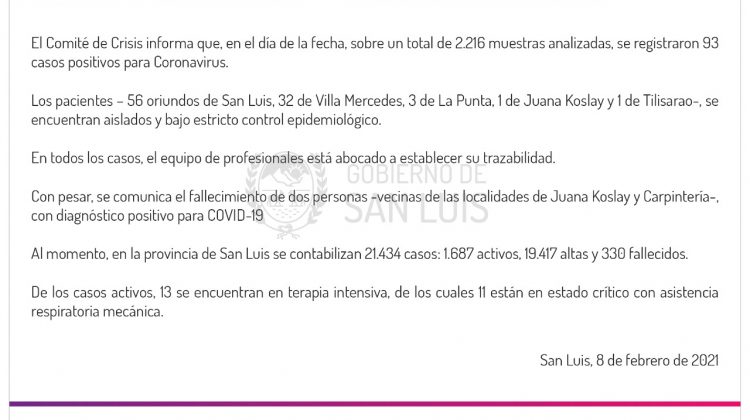 El Comité de Crisis informa que, en el día de la fecha, sobre un total de 2.216 muestras analizadas, se registraron 93 casos positivos para Coronavirus.

Los pacientes – 56 oriundos de San Luis, 32 de Villa Mercedes, 3 de La Punta, 1 de Juana Koslay y 1 de Tilisarao-, se encuentran aislados y bajo estricto control epidemiológico.

En todos los casos, el equipo de profesionales está abocado a establecer su trazabilidad.

GOBIERNO DE SAN LUIS

Con pesar, se comunica el fallecimiento de dos personas -vecinas de las localidades de Juana Koslay y Carpintería-, con diagnóstico positivo para COVID-19

Al momento, en la provincia de San Luis se contabilizan 21.434 casos: 1.687 activos, 19.417 altas y 330 fallecidos.

De los casos activos, 13 se encuentran en terapia intensiva, de los cuales 11 están en estado crítico con asistencia respiratoria mecánica.

San Luis, 8 de febrero de 2021